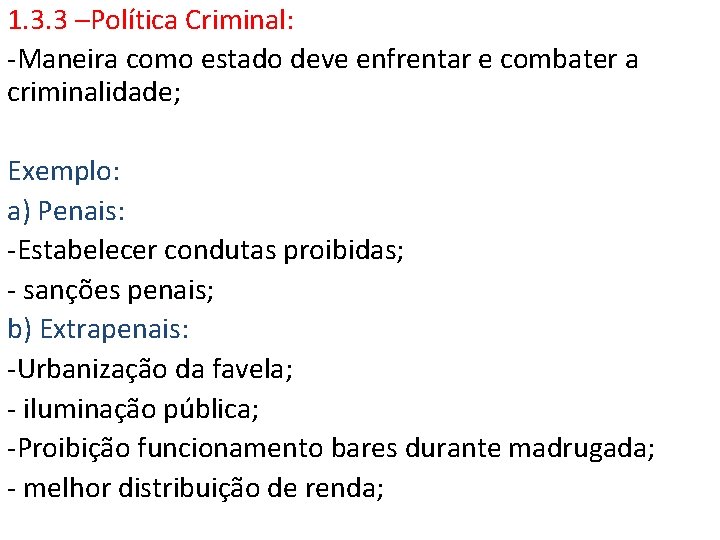 1.3.3 –Política Criminal:
-Maneira como estado deve enfrentar e combater a criminalidade;

Exemplo:
a) Penais:
-Estabelecer condutas proibidas;
- sanções penais;
b) Extrapenais:
-Urbanização da favela;
- iluminação pública;
-Proibição funcionamento bares durante madrugada;
- melhor distribuição de renda;